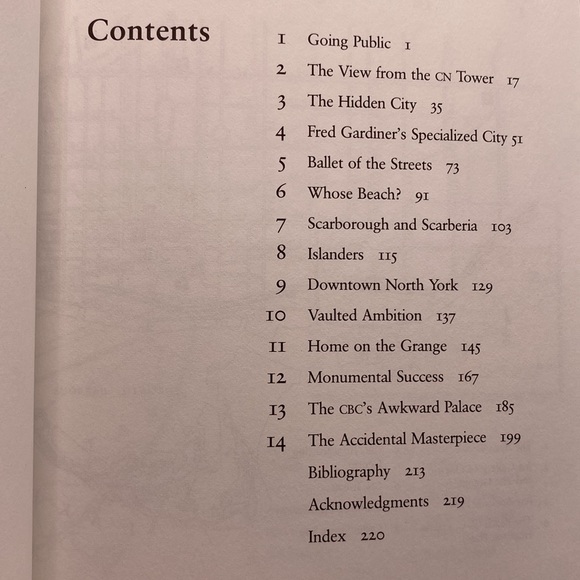 Contents

1 Going Public 1
2 The View from the CN Tower 17
3 The Hidden City 35
4 Fred Gardiner's Specialized City 51
5 Ballet of the Streets 73
6 Whose Beach? 91
7 Scarborough and Scarberia 103
8 Islanders 115
9 Downtown North York 129
10 Vaulted Ambition 137
11 Home on the Grange 145
12 Monumental Success 167
13 The CBC's Awkward Palace 185
14 The Accidental Masterpiece 199
Bibliography 213
Acknowledgments 219
Index 220